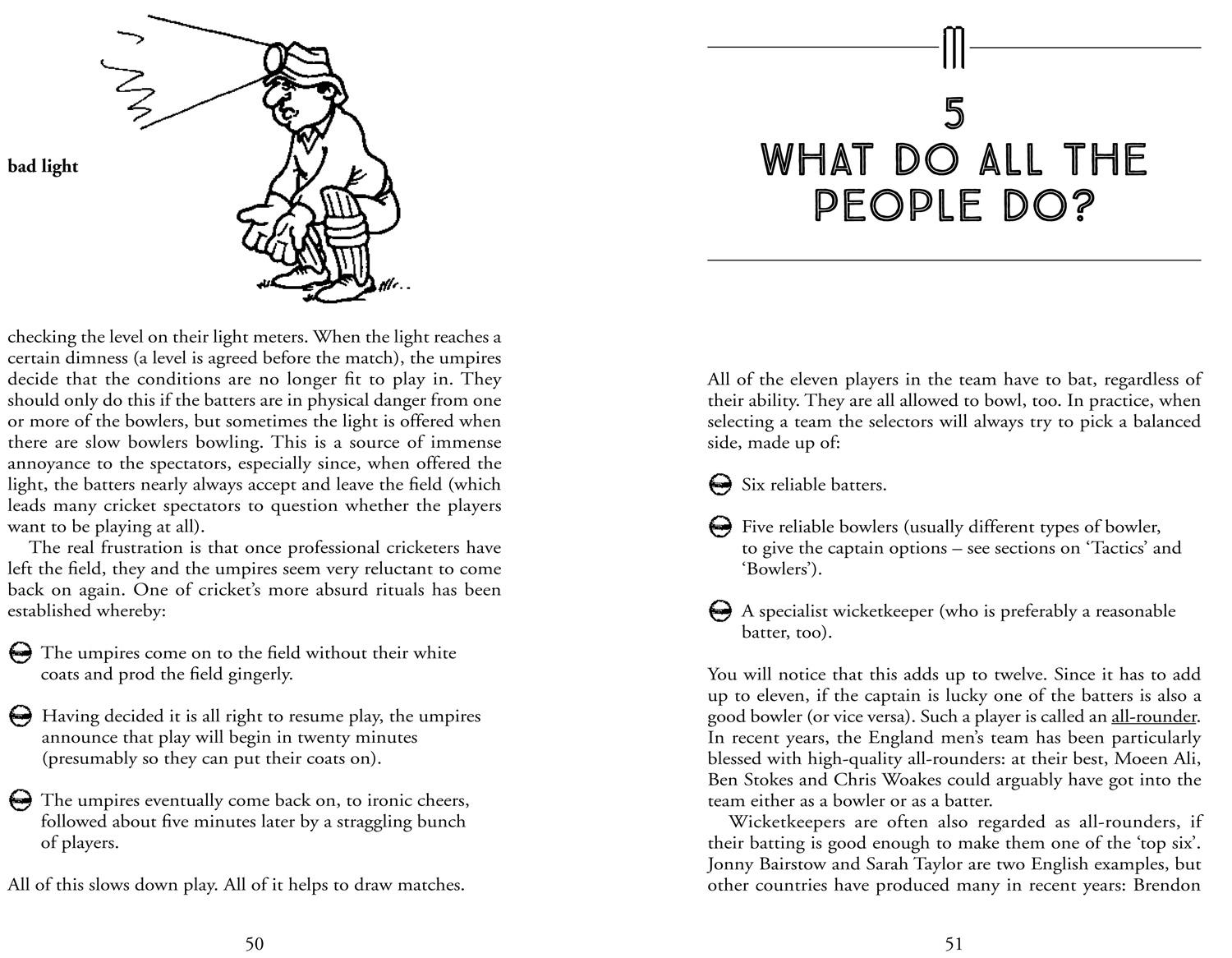 bad light

checking the level on their light meters. When the light reaches a certain dimness (a level is agreed before the match), the umpires decide that the conditions are no longer fit to play in. They should only do this if the batters are in physical danger from one or more of the bowlers, but sometimes the light is offered when there are slow bowlers bowling. This is a source of immense annoyance to the spectators, especially since, when offered the light, the batters nearly always accept and leave the field (which leads many cricket spectators to question whether the players want to be playing at all).

The real frustration is that once professional cricketers have left the field, they and the umpires seem very reluctant to come back on again. One of cricket's more absurd rituals has been established whereby:

The umpires come on to the field without their white coats and prod the field gingerly.

Having decided it is all right to resume play, the umpires announce that play will begin in twenty minutes (presumably so they can put their coats on).

The umpires eventually come back on, to ironic cheers, followed about five minutes later by a straggling bunch of players.

All of this slows down play. All of it helps to draw matches.

50

5
WHAT DO ALL THE PEOPLE DO?

All of the eleven players in the team have to bat, regardless of their ability. They are all allowed to bowl, too. In practice, when selecting a team the selectors will always try to pick a balanced side, made up of:

Six reliable batters.

Five reliable bowlers (usually different types of bowler, to give the captain options – see sections on 'Tactics' and 'Bowlers').

A specialist wicketkeeper (who is preferably a reasonable batter, too).

You will notice that this adds up to twelve. Since it has to add up to eleven, if the captain is lucky one of the batters is also a good bowler (or vice versa). Such a player is called an all-rounder. In recent years, the England men's team has been particularly blessed with high-quality all-rounders: at their best, Moeen Ali, Ben Stokes and Chris Woakes could arguably have got into the team either as a bowler or as a batter.

Wicketkeepers are often also regarded as all-rounders, if their batting is good enough to make them one of the 'top six'. Jonny Bairstow and Sarah Taylor are two English examples, but other countries have produced many in recent years: Brendon

51